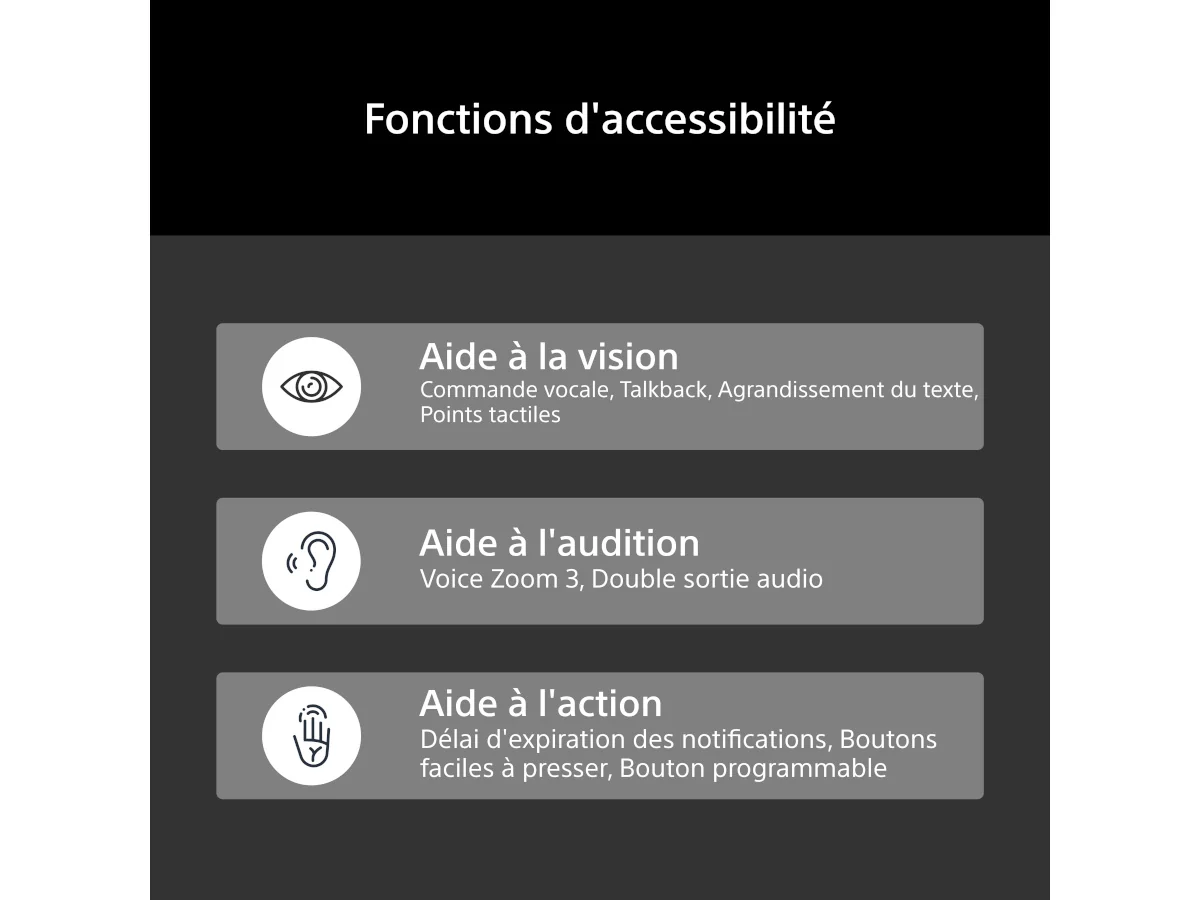 Fonctions d'accessibilité

Aide à la vision
Commande vocale, Talkback, Agrandissement du texte, Points tactiles

Aide à l'audition
Voice Zoom 3, Double sortie audio

Aide à l'action
Délai d'expiration des notifications, Boutons faciles à presser, Bouton programmable